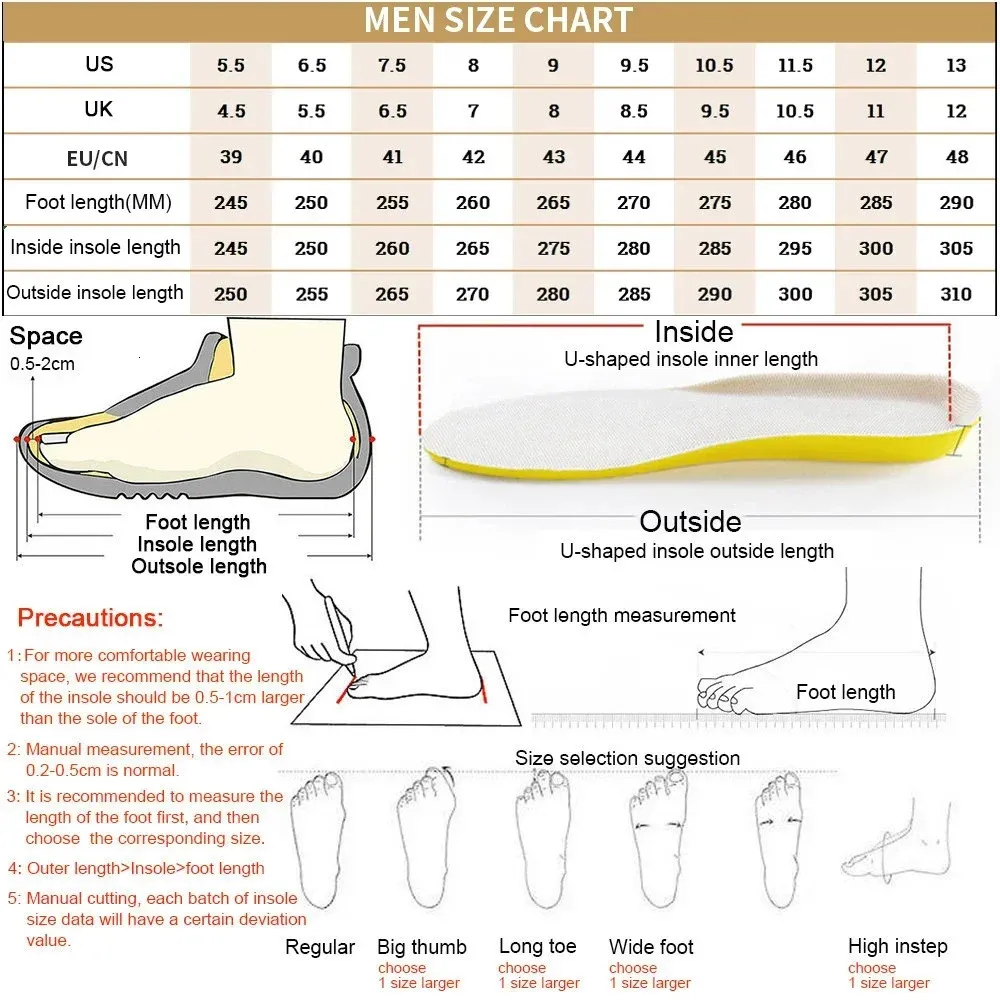 MEN SIZE CHART

| US | 5.5 | 6.5 | 7.5 | 8 | 9 | 9.5 | 10.5 | 11.5 | 12 | 13 |
|---|---|---|---|---|---|---|---|---|---|---|
| UK | 4.5 | 5.5 | 6.5 | 7 | 8 | 8.5 | 9.5 | 10.5 | 11 | 12 |
| EU/CN | 39 | 40 | 41 | 42 | 43 | 44 | 45 | 46 | 47 | 48 |
| Foot length(MM) | 245 | 250 | 255 | 260 | 265 | 270 | 275 | 280 | 285 | 290 |
| Inside insole length | 245 | 250 | 260 | 265 | 275 | 280 | 285 | 295 | 300 | 305 |
| Outside insole length | 250 | 255 | 265 | 270 | 280 | 285 | 290 | 300 | 305 | 310 |

Space
0.5-2cm

Foot length
Insole length
Outsole length

Inside
U-shaped insole inner length

Outside
U-shaped insole outside length

Precautions:

1: For more comfortable wearing space, we recommend that the length of the insole should be 0.5-1cm larger than the sole of the foot.

2: Manual measurement, the error of 0.2-0.5cm is normal.

3: It is recommended to measure the length of the foot first, and then choose the corresponding size.

4: Outer length>Insole>foot length

5: Manual cutting, each batch of insole size data will have a certain deviation value.

Foot length measurement

Foot length

Size selection suggestion

Regular

Big thumb
choose
1 size larger

Long toe
choose
1 size larger

Wide foot
choose
1 size larger

High instep
choose
1 size larger